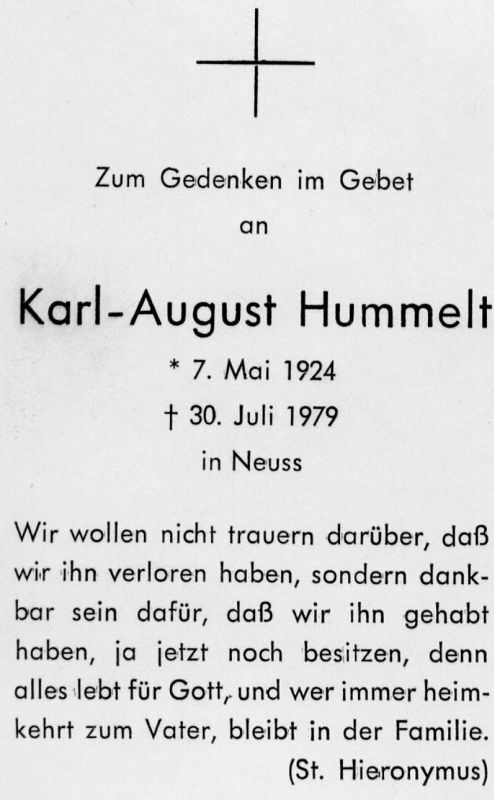 Zum Gedenken im Gebet
an

Karl-August Hummelt
* 7. Mai 1924
† 30. Juli 1979
in Neuss

Wir wollen nicht trauern darüber, daß wir ihn verloren haben, sondern dankbar sein dafür, daß wir ihn gehabt haben, ja jetzt noch besitzen, denn alles lebt für Gott, und wer immer heimkehrt zum Vater, bleibt in der Familie.
(St. Hieronymus)